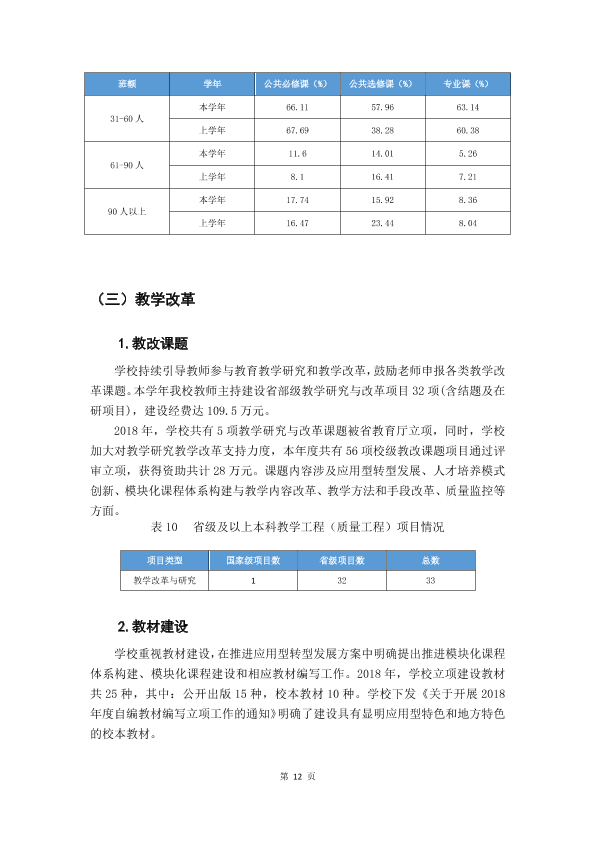 | 班额 | 学年 | 公共必修课（%） | 公共选修课（%） | 专业课（%） |
|---|---|---|---|---|
| 31-60人 | 本学年 | 66.11 | 57.96 | 63.14 |
| | 上学年 | 67.69 | 38.28 | 60.38 |
| 61-90人 | 本学年 | 11.6 | 14.01 | 5.26 |
| | 上学年 | 8.1 | 16.41 | 7.21 |
| 90人以上 | 本学年 | 17.74 | 15.92 | 8.36 |
| | 上学年 | 16.47 | 23.44 | 8.04 |

（三）教学改革

1.教改课题

学校持续引导教师参与教育教学研究和教学改革，鼓励老师申报各类教学改革课题。本学年我校教师主持建设省部级教学研究与改革项目32项(含结题及在研项目)，建设经费达109.5万元。

2018年，学校共有5项教学研究与改革课题被省教育厅立项，同时，学校加大对教学研究教学改革支持力度，本年度共有56项校级教改课题项目通过评审立项，获得资助共计28万元。课题内容涉及应用型转型发展、人才培养模式创新、模块化课程体系构建与教学内容改革、教学方法和手段改革、质量监控等方面。

表10 省级及以上本科教学工程（质量工程）项目情况

| 项目类型 | 国家级项目数 | 省级项目数 | 总数 |
|---|---|---|---|
| 教学改革与研究 | 1 | 32 | 33 |

2.教材建设

学校重视教材建设，在推进应用型转型发展方案中明确提出推进模块化课程体系构建、模块化课程建设和相应教材编写工作。2018年，学校立项建设教材共25种，其中：公开出版15种，校本教材10种。学校下发《关于开展2018年度自编教材编写立项工作的通知》明确了建设具有显明应用型特色和地方特色的校本教材。

第12页